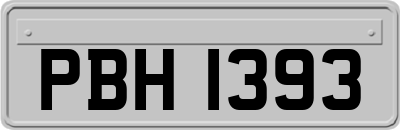 PBH 1393